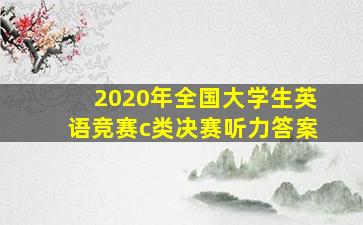 2020年全国大学生英语竞赛c类决赛听力答案